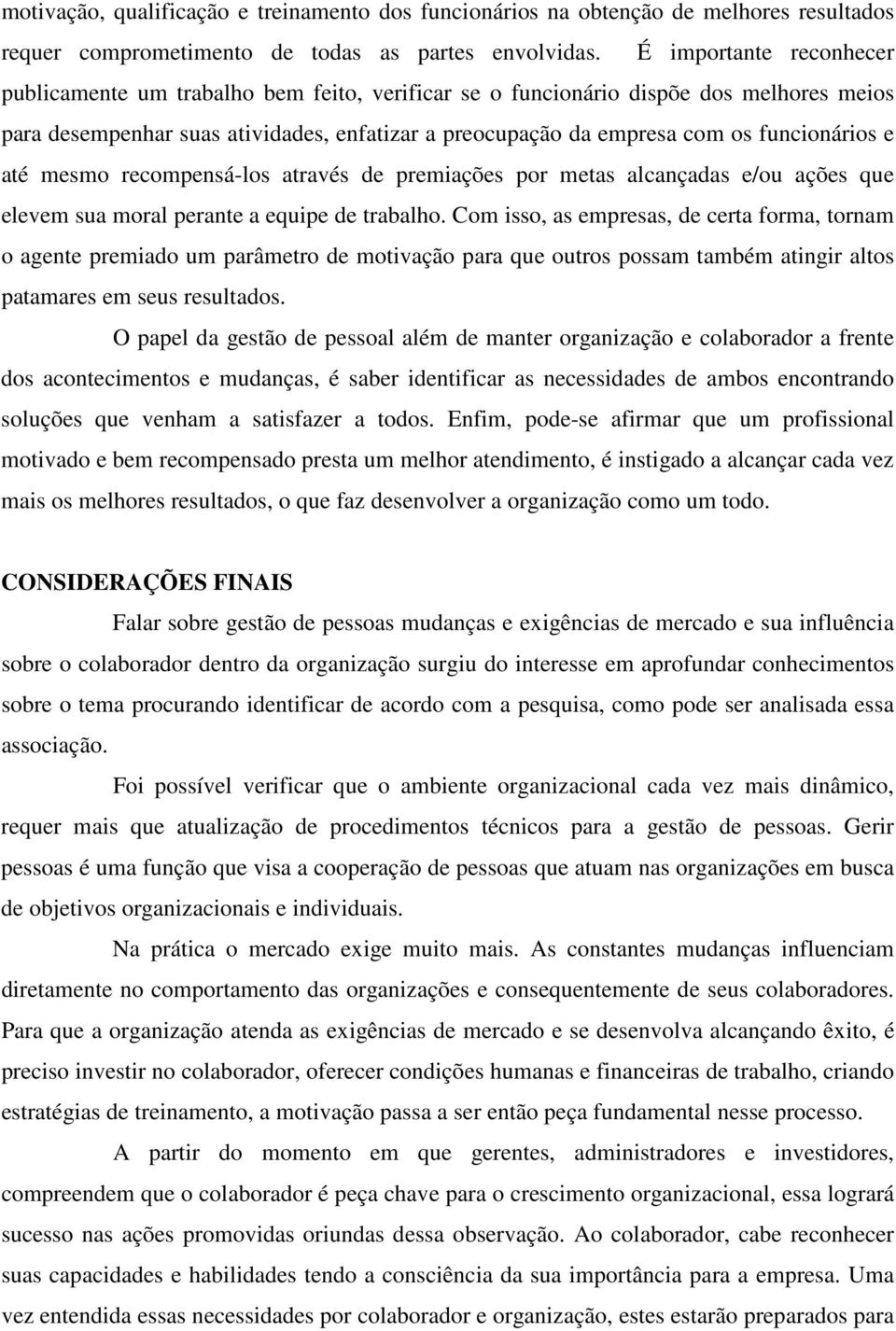 motivação, qualificação e treinamento dos funcionários na obtenção de melhores resultados requer comprometimento de todas as partes envolvidas. É importante reconhecer publicamente um trabalho bem feito, verificar se o funcionário dispõe dos melhores meios para desempenhar suas atividades, enfatizar a preocupação da empresa com os funcionários e até mesmo recompensá-los através de premiações por metas alcançadas e/ou ações que elevem sua moral perante a equipe de trabalho. Com isso, as empresas, de certa forma, tornam o agente premiado um parâmetro de motivação para que outros possam também atingir altos patamares em seus resultados.

O papel da gestão de pessoal além de manter organização e colaborador a frente dos acontecimentos e mudanças, é saber identificar as necessidades de ambos encontrando soluções que venham a satisfazer a todos. Enfim, pode-se afirmar que um profissional motivado e bem recompensado presta um melhor atendimento, é instigado a alcançar cada vez mais os melhores resultados, o que faz desenvolver a organização como um todo.

CONSIDERAÇÕES FINAIS

Falar sobre gestão de pessoas mudanças e exigências de mercado e sua influência sobre o colaborador dentro da organização surgiu do interesse em aprofundar conhecimentos sobre o tema procurando identificar de acordo com a pesquisa, como pode ser analisada essa associação.

Foi possível verificar que o ambiente organizacional cada vez mais dinâmico, requer mais que atualização de procedimentos técnicos para a gestão de pessoas. Gerir pessoas é uma função que visa a cooperação de pessoas que atuam nas organizações em busca de objetivos organizacionais e individuais.

Na prática o mercado exige muito mais. As constantes mudanças influenciam diretamente no comportamento das organizações e consequentemente de seus colaboradores. Para que a organização atenda as exigências de mercado e se desenvolva alcançando êxito, é preciso investir no colaborador, oferecer condições humanas e financeiras de trabalho, criando estratégias de treinamento, a motivação passa a ser então peça fundamental nesse processo.

A partir do momento em que gerentes, administradores e investidores, compreendem que o colaborador é peça chave para o crescimento organizacional, essa logrará sucesso nas ações promovidas oriundas dessa observação. Ao colaborador, cabe reconhecer suas capacidades e habilidades tendo a consciência da sua importância para a empresa. Uma vez entendida essas necessidades por colaborador e organização, estes estarão preparados para